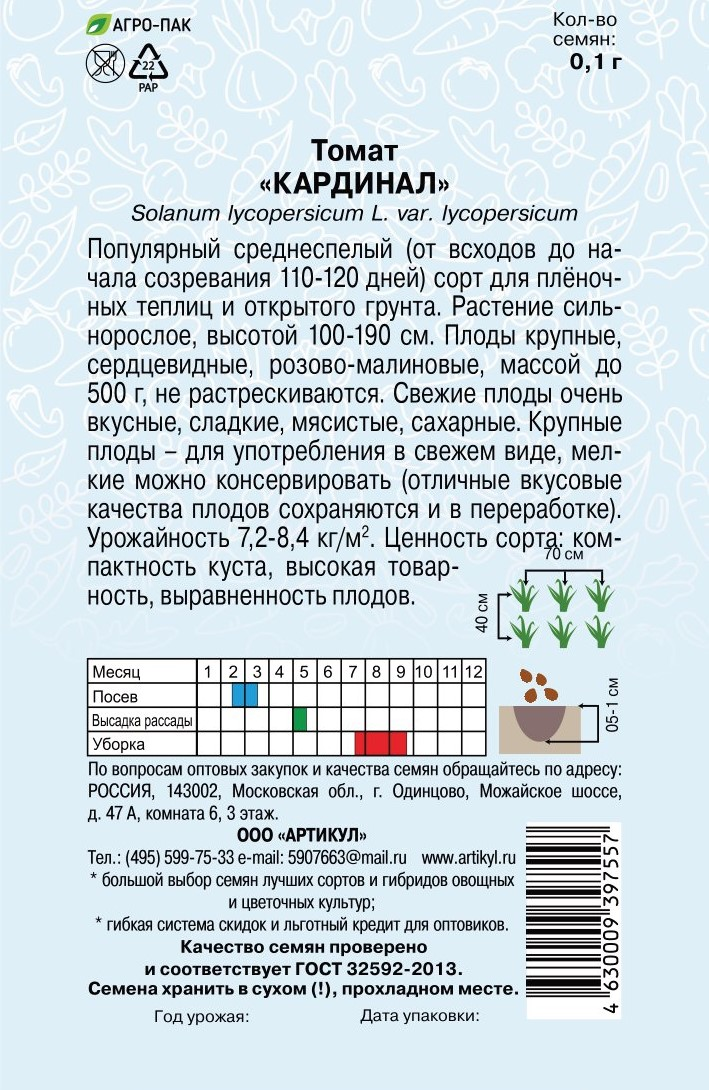 АГРО-ПАК

22
PAP

Кол-во семян:
0,1 г

Томат
«КАРДИНАЛ»
Solanum lycopersicum L. var. lycopersicum

Популярный среднеспелый (от всходов до начала созревания 110-120 дней) сорт для плёночных теплиц и открытого грунта. Растение сильнорослое, высотой 100-190 см. Плоды крупные, сердцевидные, розово-малиновые, массой до 500 г, не растрескиваются. Свежие плоды очень вкусные, сладкие, мясистые, сахарные. Крупные плоды – для употребления в свежем виде, мелкие можно консервировать (отличные вкусовые качества плодов сохраняются и в переработке). Урожайность 7,2-8,4 кг/м$^2$. Ценность сорта: компактность куста, высокая товарность, выравненность плодов.

70 см
40 см

| Месяц | 1 | 2 | 3 | 4 | 5 | 6 | 7 | 8 | 9 | 10 | 11 | 12 |
|---|---|---|---|---|---|---|---|---|---|---|---|---|
| Посев | | | | | | | | | | | | |
| Высадка рассады | | | | | | | | | | | | |
| Уборка | | | | | | | | | | | | |

05-1 см

По вопросам оптовых закупок и качества семян обращайтесь по адресу: РОССИЯ, 143002, Московская обл., г. Одинцово, Можайское шоссе, д. 47 А, комната 6, 3 этаж.
ООО «АРТИКУЛ»
Тел.: (495) 599-75-33 e-mail: 5907663@mail.ru www.artikyl.ru
* большой выбор семян лучших сортов и гибридов овощных и цветочных культур;
* гибкая система скидок и льготный кредит для оптовиков.
Качество семян проверено и соответствует ГОСТ 32592-2013.
Семена хранить в сухом (!), прохладном месте.
Год урожая:
Дата упаковки:

4 630009 397557